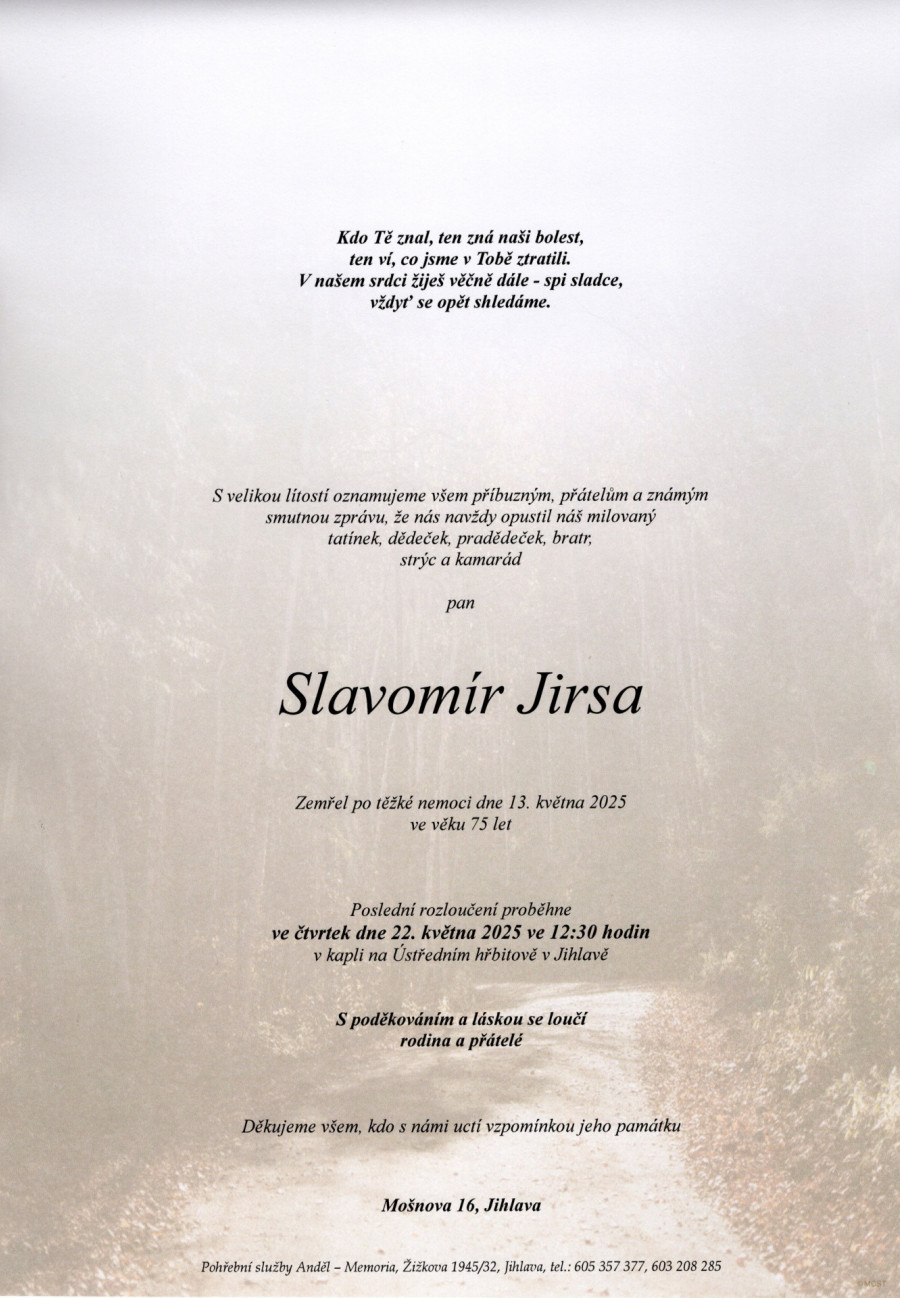 Kdo Tě znal, ten zná naši bolest,
ten ví, co jsme v Tobě ztratili.
V našem srdci žiješ věčně dále - spi sladce,
vždyť se opět shledáme.

S velikou lítostí oznamujeme všem příbuzným, přátelům a známým smutnou zprávu, že nás navždy opustil náš milovaný tatínek, dědeček, pradědeček, bratr, strýc a kamarád

pan

Slavomír Jirsa

Zemřel po těžké nemoci dne 13. května 2025
ve věku 75 let

Poslední rozloučení proběhne
ve čtvrtek dne 22. května 2025 ve 12:30 hodin
v kapli na Ústředním hřbitově v Jihlavě

S poděkováním a láskou se loučí
rodina a přátelé

Děkujeme všem, kdo s námi uctí vzpomínkou jeho památku

Mošnova 16, Jihlava

Pohřební služby Anděl – Memoria, Žižkova 1945/32, Jihlava, tel.: 605 357 377, 603 208 285